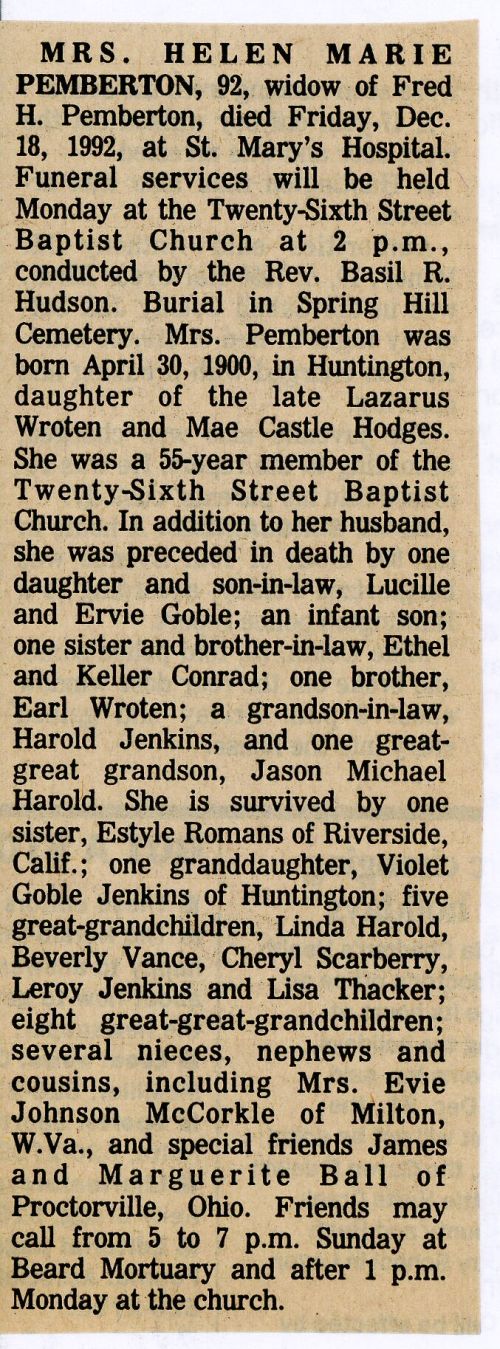 MRS. HELEN MARIE PEMBERTON, 92, widow of Fred H. Pemberton, died Friday, Dec. 18, 1992, at St. Mary's Hospital. Funeral services will be held Monday at the Twenty-Sixth Street Baptist Church at 2 p.m., conducted by the Rev. Basil R. Hudson. Burial in Spring Hill Cemetery. Mrs. Pemberton was born April 30, 1900, in Huntington, daughter of the late Lazarus Wroten and Mae Castle Hodges. She was a 55-year member of the Twenty-Sixth Street Baptist Church. In addition to her husband, she was preceded in death by one daughter and son-in-law, Lucille and Ervie Goble; an infant son; one sister and brother-in-law, Ethel and Keller Conrad; one brother, Earl Wroten; a grandson-in-law, Harold Jenkins, and one great-great grandson, Jason Michael Harold. She is survived by one sister, Estyle Romans of Riverside, Calif.; one granddaughter, Violet Goble Jenkins of Huntington; five great-grandchildren, Linda Harold, Beverly Vance, Cheryl Scarberry, Leroy Jenkins and Lisa Thacker; eight great-great-grandchildren; several nieces, nephews and cousins, including Mrs. Evie Johnson McCorkle of Milton, W.Va., and special friends James and Marguerite Ball of Proctorville, Ohio. Friends may call from 5 to 7 p.m. Sunday at Beard Mortuary and after 1 p.m. Monday at the church.